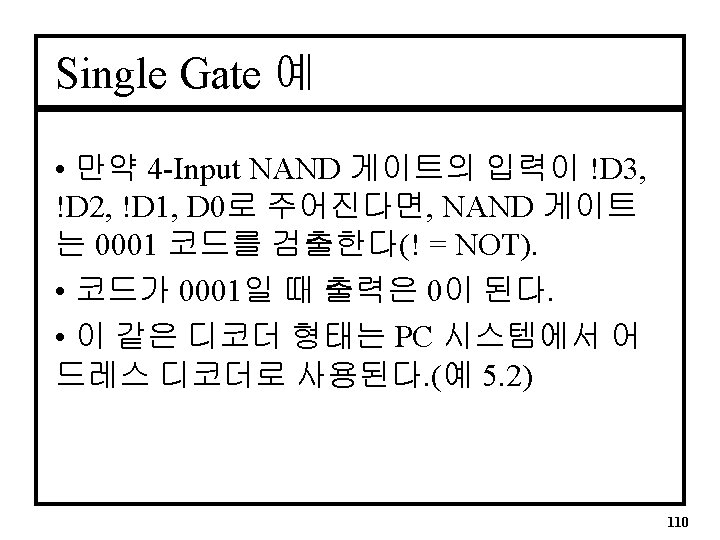 Single Gate 예

• 만약 4-Input NAND 게이트의 입력이 !D3, !D2, !D1, D0로 주어진다면, NAND 게이트는 0001 코드를 검출한다(! = NOT).

• 코드가 0001일 때 출력은 0이 된다.

• 이 같은 디코더 형태는 PC 시스템에서 어드레스 디코더로 사용된다.(예 5.2)

110